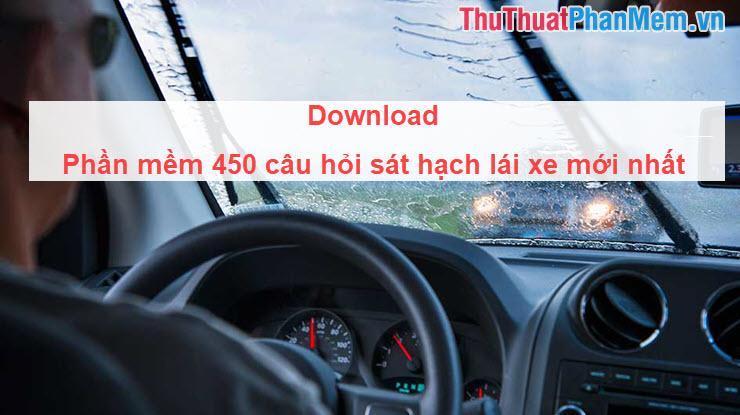 ThuThuatPhanMem.vn

Download

Phần mềm 450 câu hỏi sát hạch lái xe mới nhất